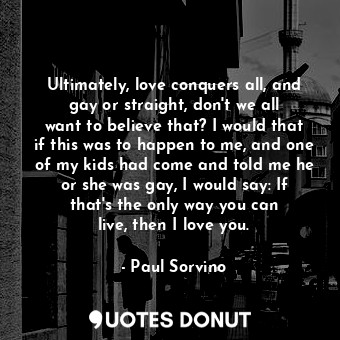 Ultimately, love conquers all, and gay or straight, don't we all want to believe that? I would that if this was to happen to me, and one of my kids had come and told me he or she was gay, I would say: If that's the only way you can live, then I love you.

- Paul Sorvino

QUOTES DONUT